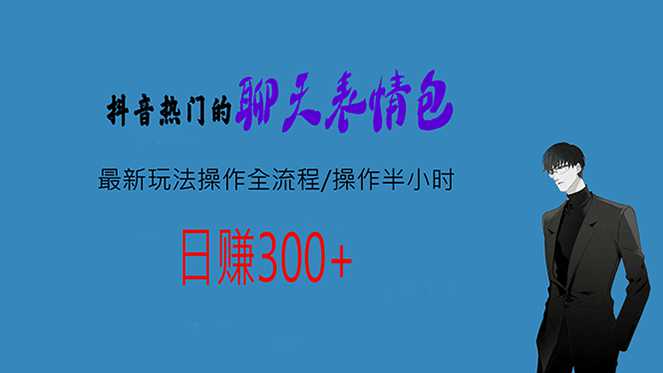 抖音热门的聊天表情包

最新玩法操作全流程/操作半小时

日赚300+